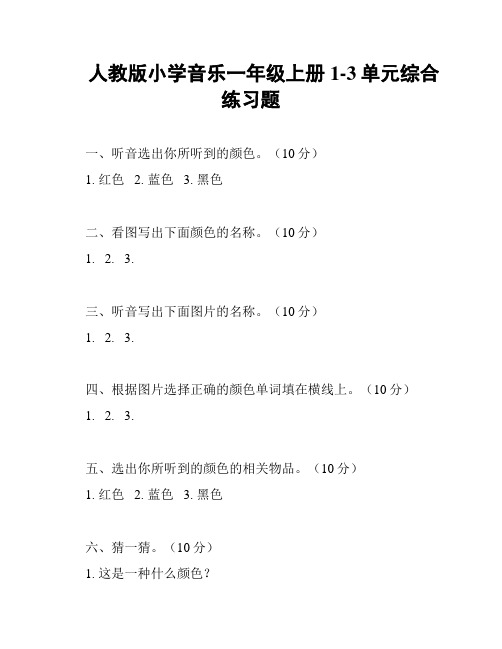 人教版小学音乐一年级上册 1-3 单元综合练习题

一、听音选出你所听到的颜色。（10 分）

1. 红色　2. 蓝色　3. 黑色

二、看图写出下面颜色的名称。（10 分）

1.　2.　3.

三、听音写出下面图片的名称。（10 分）

1.　2.　3.

四、根据图片选择正确的颜色单词填在横线上。（10 分）

1.　2.　3.

五、选出你所听到的颜色的相关物品。（10 分）

1. 红色　2. 蓝色　3. 黑色

六、猜一猜。（10 分）

1. 这是一种什么颜色？